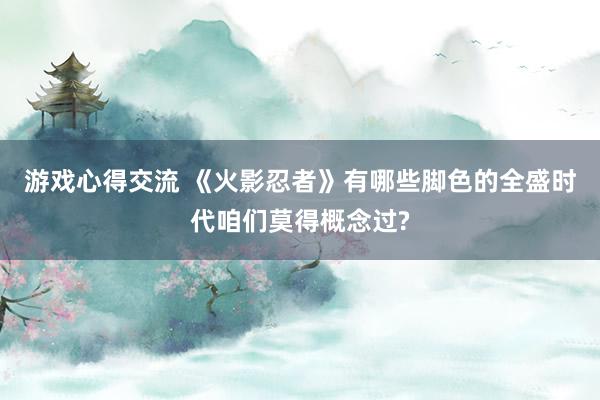 游戏心得交流 《火影忍者》有哪些脚色的全盛时代咱们莫得概念过?